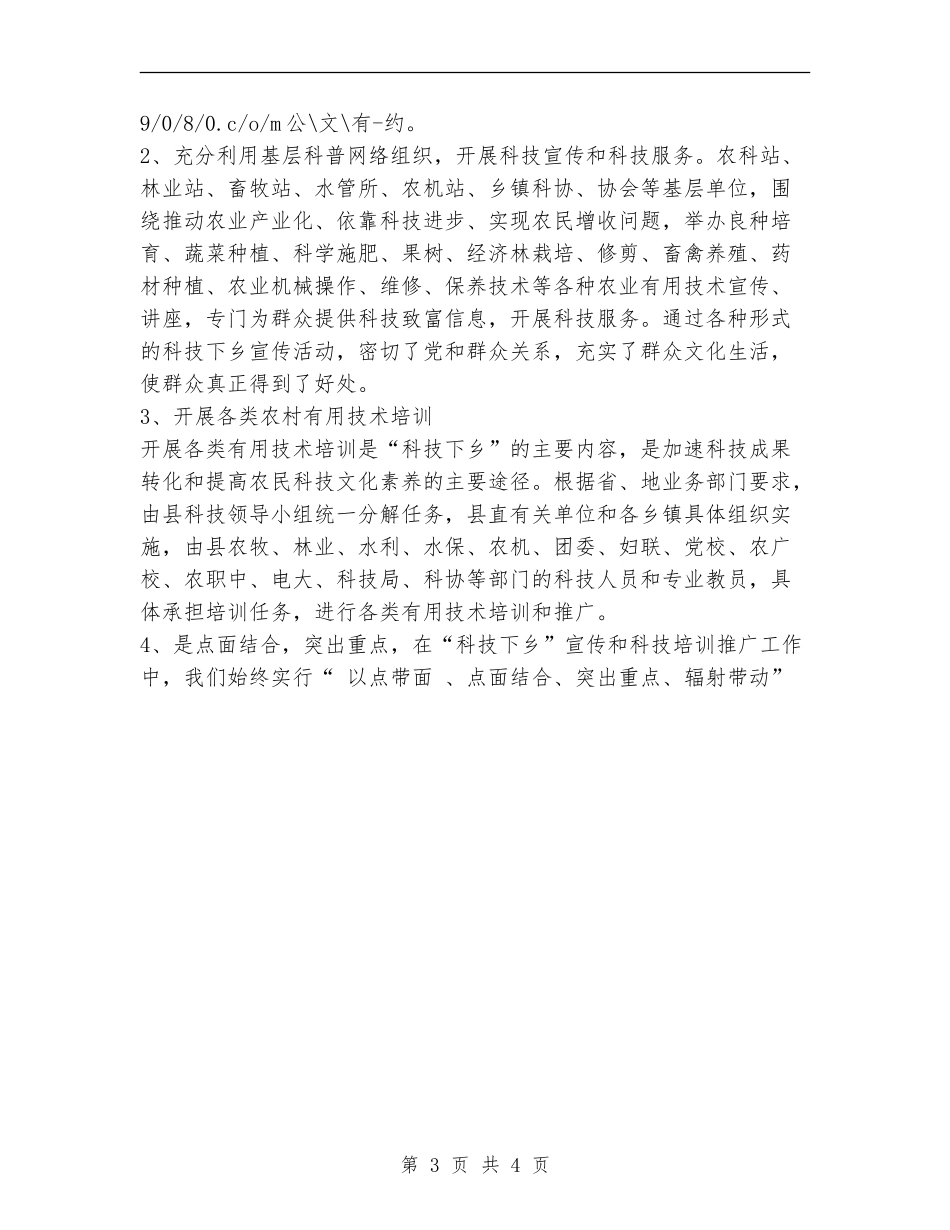 9/0/8/0.c/o/m 公\文\有-约。
2、充分利用基层科普网络组织，开展科技宣传和科技服务。农科站、林业站、畜牧站、水管所、农机站、乡镇科协、协会等基层单位，围绕推动农业产业化、依靠科技进步、实现农民增收问题，举办良种培育、蔬菜种植、科学施肥、果树、经济林栽培、修剪、畜禽养殖、药材种植、农业机械操作、维修、保养技术等各种农业有用技术宣传、讲座，专门为群众提供科技致富信息，开展科技服务。通过各种形式的科技下乡宣传活动，密切了党和群众关系，充实了群众文化生活，使群众真正得到了好处。
3、开展各类农村有用技术培训
开展各类有用技术培训是“科技下乡”的主要内容，是加速科技成果转化和提高农民科技文化素养的主要途径。根据省、地业务部门要求，由县科技领导小组统一分解任务，县直有关单位和各乡镇具体组织实施，由县农牧、林业、水利、水保、农机、团委、妇联、党校、农广校、农职中、电大、科技局、科协等部门的科技人员和专业教员，具体承担培训任务，进行各类有用技术培训和推广。
4、是点面结合，突出重点，在“科技下乡”宣传和科技培训推广工作中，我们始终实行“ 以点带面 、点面结合、突出重点、辐射带动”

第 3 页 共 4 页